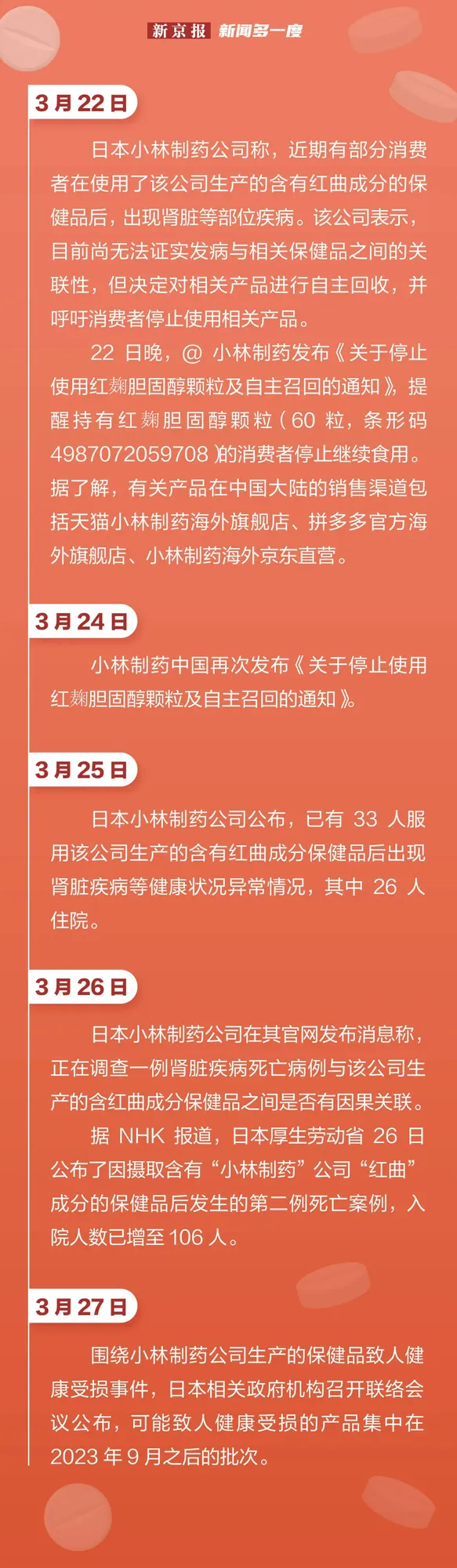 新京报 新闻多一度

3月22日

日本小林制药公司称，近期有部分消费者在使用了该公司生产的含有红曲成分的保健品后，出现肾脏等部位疾病。该公司表示，目前尚无法证实发病与相关保健品之间的关联性，但决定对相关产品进行自主回收，并呼吁消费者停止使用相关产品。

22 日晚，@ 小林制药发布《关于停止使用红麹胆固醇颗粒及自主召回的通知》，提醒持有红麹胆固醇颗粒（60 粒，条形码 4987072059708）的消费者停止继续食用。据了解，有关产品在中国大陆的销售渠道包括天猫小林制药海外旗舰店、拼多多官方海外旗舰店、小林制药海外京东直营。

3月24日

小林制药中国再次发布《关于停止使用红麹胆固醇颗粒及自主召回的通知》。

3月25日

日本小林制药公司公布，已有 33 人服用该公司生产的含有红曲成分保健品后出现肾脏疾病等健康状况异常情况，其中 26 人住院。

3月26日

日本小林制药公司在其官网发布消息称，正在调查一例肾脏疾病死亡病例与该公司生产的含红曲成分保健品之间是否有因果关联。

据 NHK 报道，日本厚生劳动省 26 日公布了因摄取含有“小林制药”公司“红曲”成分的保健品后发生的第二例死亡案例，入院人数已增至 106 人。

3月27日

围绕小林制药公司生产的保健品致人健康受损事件，日本相关政府机构召开联络会议公布，可能致人健康受损的产品集中在 2023 年 9 月之后的批次。